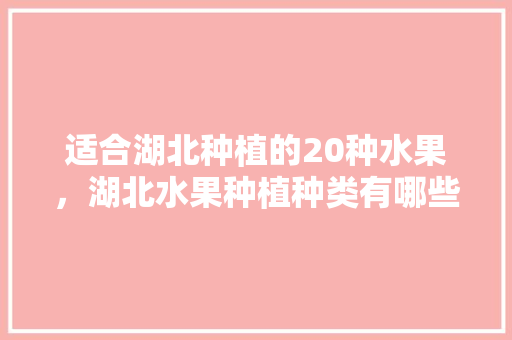 适合湖北种植的20种水果，湖北水果种植种类有哪些